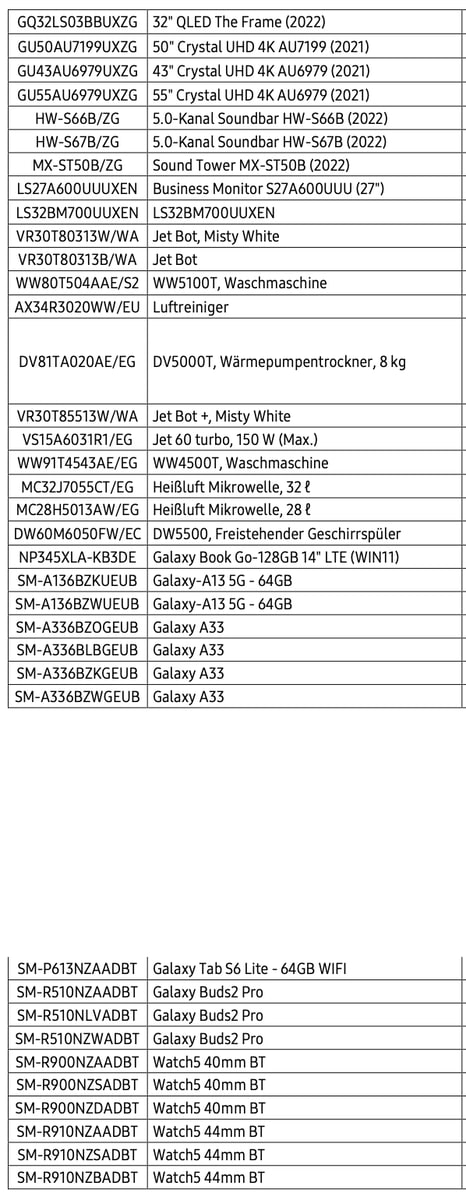 | GQ32LS03BBUXZG | 32" QLED The Frame (2022) |
|---|---|
| GU50AU7199UXZG | 50" Crystal UHD 4K AU7199 (2021) |
| GU43AU6979UXZG | 43" Crystal UHD 4K AU6979 (2021) |
| GU55AU6979UXZG | 55" Crystal UHD 4K AU6979 (2021) |
| HW-S66B/ZG | 5.0-Kanal Soundbar HW-S66B (2022) |
| HW-S67B/ZG | 5.0-Kanal Soundbar HW-S67B (2022) |
| MX-ST50B/ZG | Sound Tower MX-ST50B (2022) |
| LS27A600UUUXEN | Business Monitor S27A600UUU (27") |
| LS32BM700UUXEN | LS32BM700UUXEN |
| VR30T80313W/WA | Jet Bot, Misty White |
| VR30T80313B/WA | Jet Bot |
| WW80T504AAE/S2 | WW5100T, Waschmaschine |
| AX34R3020WW/EU | Luftreiniger |
| DV81TA020AE/EG | DV5000T, Wärmepumpentrockner, 8 kg |
| VR30T85513W/WA | Jet Bot +, Misty White |
| VS15A6031R1/EG | Jet 60 turbo, 150 W (Max.) |
| WW91T4543AE/EG | WW4500T, Waschmaschine |
| MC32J7055CT/EG | Heißluft Mikrowelle, 32 ℓ |
| MC28H5013AW/EG | Heißluft Mikrowelle, 28 ℓ |
| DW60M6050FW/EC | DW5500, Freistehender Geschirrspüler |
| NP345XLA-KB3DE | Galaxy Book Go-128GB 14" LTE (WIN11) |
| SM-A136BZKUEUB | Galaxy-A13 5G - 64GB |
| SM-A136BZWUEUB | Galaxy-A13 5G - 64GB |
| SM-A336BZOGEUB | Galaxy A33 |
| SM-A336BLBGEUB | Galaxy A33 |
| SM-A336BZKGEUB | Galaxy A33 |
| SM-A336BZWGEUB | Galaxy A33 |

| SM-P613NZAADBT | Galaxy Tab S6 Lite - 64GB WIFI |
|---|---|
| SM-R510NZAADBT | Galaxy Buds2 Pro |
| SM-R510NLVADBT | Galaxy Buds2 Pro |
| SM-R510NZWADBT | Galaxy Buds2 Pro |
| SM-R900NZAADBT | Watch5 40mm BT |
| SM-R900NZSADBT | Watch5 40mm BT |
| SM-R900NZDADBT | Watch5 40mm BT |
| SM-R910NZAADBT | Watch5 44mm BT |
| SM-R910NZSADBT | Watch5 44mm BT |
| SM-R910NZBADBT | Watch5 44mm BT |